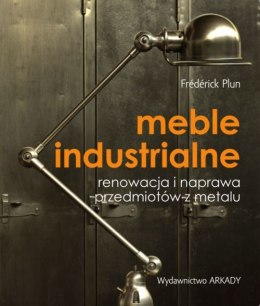 Frédérick Plun

meble industrialne

renowacja i naprawa przedmiotów z metalu

Wydawnictwo ARKADY